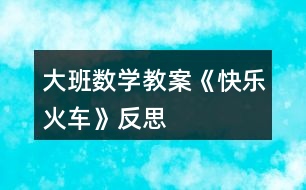 大班数学教案《快乐火车》反思